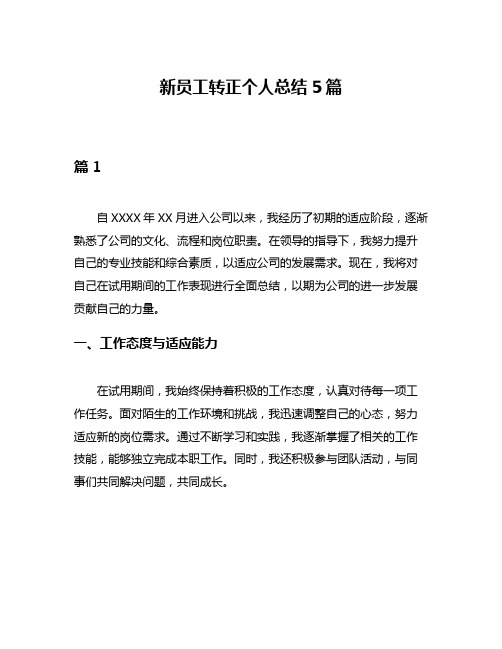 新员工转正个人总结 5 篇

篇 1

自 XXXX 年 XX 月进入公司以来，我经历了初期的适应阶段，逐渐熟悉了公司的文化、流程和岗位职责。在领导的指导下，我努力提升自己的专业技能和综合素质，以适应公司的发展需求。现在，我将对自己在试用期间的工作表现进行全面总结，以期为公司的进一步发展贡献自己的力量。

一、工作态度与适应能力

在试用期间，我始终保持着积极的工作态度，认真对待每一项工作任务。面对陌生的工作环境和挑战，我迅速调整自己的心态，努力适应新的岗位需求。通过不断学习和实践，我逐渐掌握了相关的工作技能，能够独立完成本职工作。同时，我还积极参与团队活动，与同事们共同解决问题，共同成长。